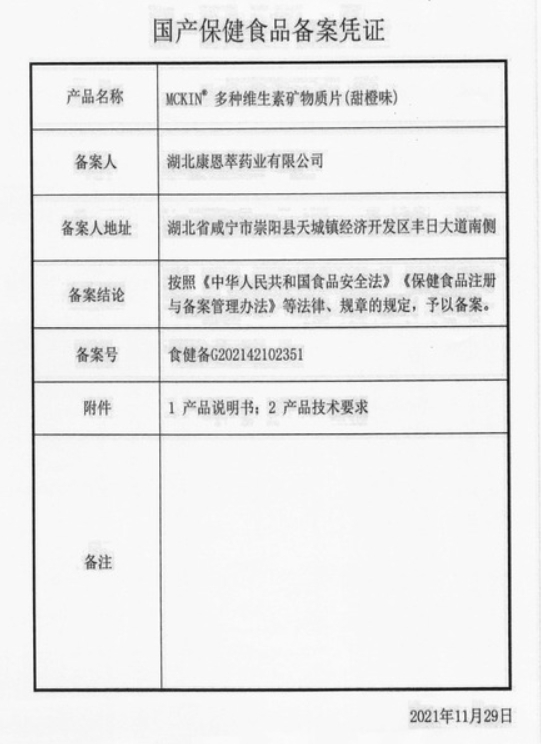 国产保健食品备案凭证

| 产品名称 | MCKIN® 多种维生素矿物质片(甜橙味) |
|---|---|
| 备案人 | 湖北康恩萃药业有限公司 |
| 备案人地址 | 湖北省咸宁市崇阳县天城镇经济开发区丰日大道南侧 |
| 备案结论 | 按照《中华人民共和国食品安全法》《保健食品注册与备案管理办法》等法律、规章的规定，予以备案。 |
| 备案号 | 食健备G202142102351 |
| 附件 | 1 产品说明书；2 产品技术要求 |
| 备注 | |

2021年11月29日